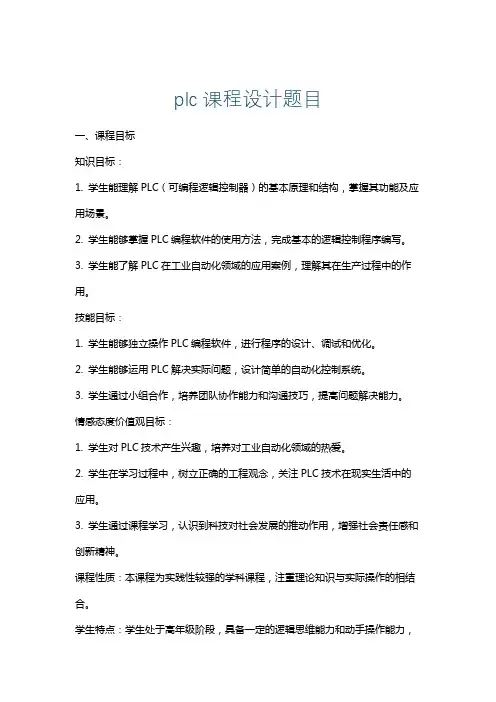 plc 课程设计题目

一、课程目标

知识目标：

1. 学生能理解 PLC（可编程逻辑控制器）的基本原理和结构，掌握其功能及应用场景。

2. 学生能够掌握 PLC 编程软件的使用方法，完成基本的逻辑控制程序编写。

3. 学生能了解 PLC 在工业自动化领域的应用案例，理解其在生产过程中的作用。

技能目标：

1. 学生能够独立操作 PLC 编程软件，进行程序的设计、调试和优化。

2. 学生能够运用 PLC 解决实际问题，设计简单的自动化控制系统。

3. 学生通过小组合作，培养团队协作能力和沟通技巧，提高问题解决能力。

情感态度价值观目标：

1. 学生对 PLC 技术产生兴趣，培养对工业自动化领域的热爱。

2. 学生在学习过程中，树立正确的工程观念，关注 PLC 技术在现实生活中的应用。

3. 学生通过课程学习，认识到科技对社会发展的推动作用，增强社会责任感和创新精神。

课程性质：本课程为实践性较强的学科课程，注重理论知识与实际操作的相结合。

学生特点：学生处于高年级阶段，具备一定的逻辑思维能力和动手操作能力，